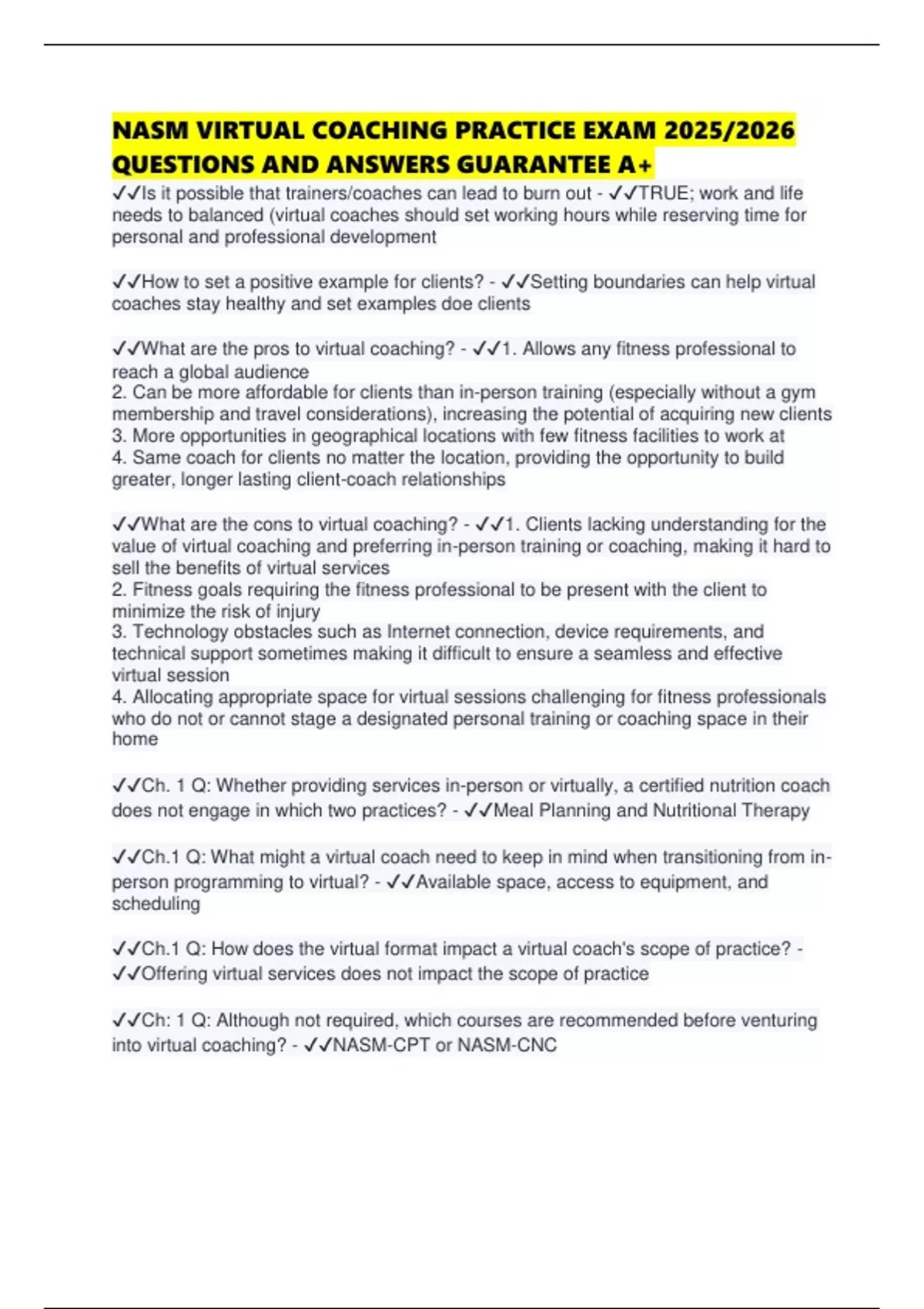 NASM VIRTUAL COACHING PRACTICE EXAM 2025/2026 QUESTIONS AND ANSWERS GUARANTEE A+

✓✓Is it possible that trainers/coaches can lead to burn out - ✓✓TRUE; work and life needs to balanced (virtual coaches should set working hours while reserving time for personal and professional development

✓✓How to set a positive example for clients? - ✓✓Setting boundaries can help virtual coaches stay healthy and set examples doe clients

✓✓What are the pros to virtual coaching? - ✓✓1. Allows any fitness professional to reach a global audience
2. Can be more affordable for clients than in-person training (especially without a gym membership and travel considerations), increasing the potential of acquiring new clients
3. More opportunities in geographical locations with few fitness facilities to work at
4. Same coach for clients no matter the location, providing the opportunity to build greater, longer lasting client-coach relationships

✓✓What are the cons to virtual coaching? - ✓✓1. Clients lacking understanding for the value of virtual coaching and preferring in-person training or coaching, making it hard to sell the benefits of virtual services
2. Fitness goals requiring the fitness professional to be present with the client to minimize the risk of injury
3. Technology obstacles such as Internet connection, device requirements, and technical support sometimes making it difficult to ensure a seamless and effective virtual session
4. Allocating appropriate space for virtual sessions challenging for fitness professionals who do not or cannot stage a designated personal training or coaching space in their home

✓✓Ch. 1 Q: Whether providing services in-person or virtually, a certified nutrition coach does not engage in which two practices? - ✓✓Meal Planning and Nutritional Therapy

✓✓Ch.1 Q: What might a virtual coach need to keep in mind when transitioning from in-person programming to virtual? - ✓✓Available space, access to equipment, and scheduling

✓✓Ch.1 Q: How does the virtual format impact a virtual coach's scope of practice? - ✓✓Offering virtual services does not impact the scope of practice

✓✓Ch: 1 Q: Although not required, which courses are recommended before venturing into virtual coaching? - ✓✓NASM-CPT or NASM-CNC